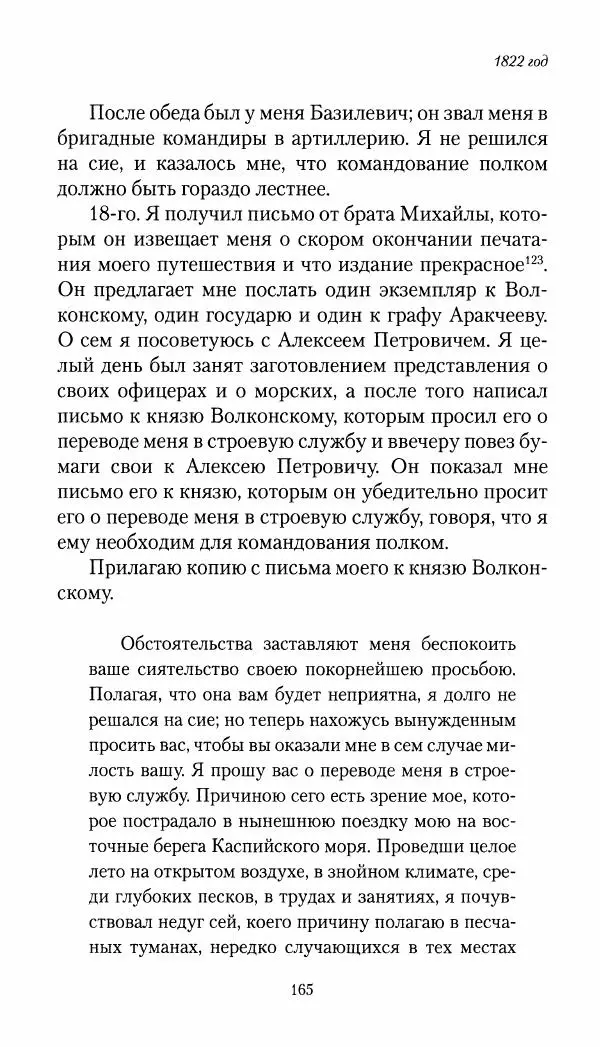 1822 год

После обеда был у меня Базилевич; он звал меня в бригадные командиры в артиллерию. Я не решился на сие, и казалось мне, что командование полком должно быть гораздо лестнее.

18-го. Я получил письмо от брата Михайлы, которым он извещает меня о скором окончании печатания моего путешествия и что издание прекрасное$^{123}$. Он предлагает мне послать один экземпляр к Волконскому, один государю и один к графу Аракчееву. О сем я посоветуюсь с Алексеем Петровичем. Я целый день был занят заготовлением представления о своих офицерах и о морских, а после того написал письмо к князю Волконскому, которым просил его о переводе меня в строевую службу и ввечеру повез бумаги свои к Алексею Петровичу. Он показал мне письмо его к князю, которым он убедительно просит его о переводе меня в строевую службу, говоря, что я ему необходим для командования полком.

Прилагаю копию с письма моего к князю Волконскому.

Обстоятельства заставляют меня беспокоить ваше сиятельство своею покорнейшею просьбою. Полагая, что она вам будет неприятна, я долго не решался на сие; но теперь нахожусь вынужденным просить вас, чтобы вы оказали мне в сем случае милость вашу. Я прошу вас о переводе меня в строевую службу. Причиною сего есть зрение мое, которое пострадало в нынешнюю поездку мою на восточные берега Каспийского моря. Проведши целое лето на открытом воздухе, в знойном климате, среди глубоких песков, в трудах и занятиях, я почувствовал недуг сей, коего причину полагаю в песчаных туманах, нередко случающихся в тех местах

165